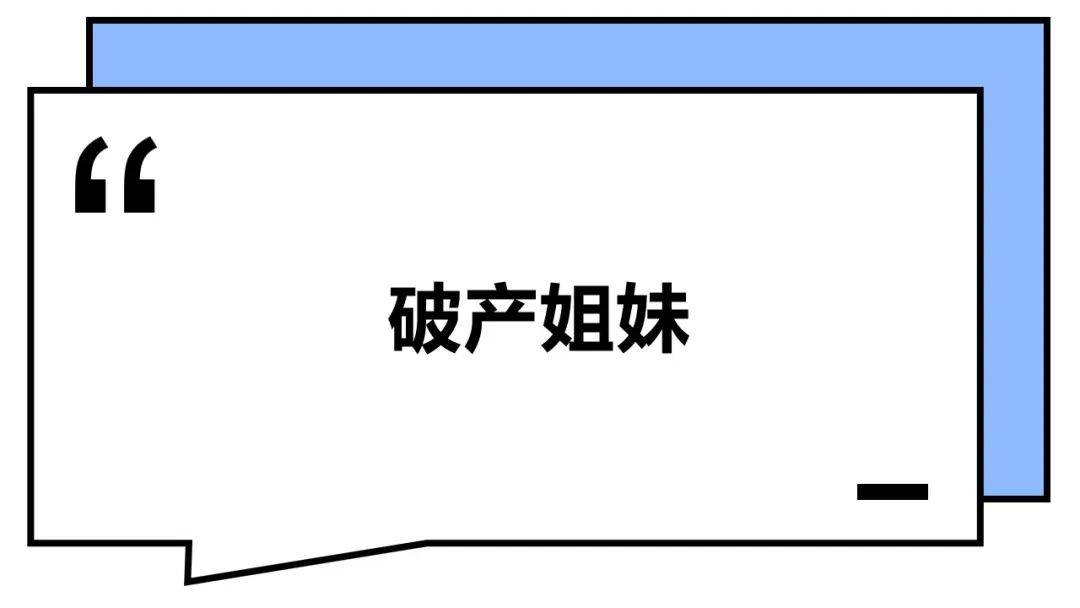 “

破产姐妹